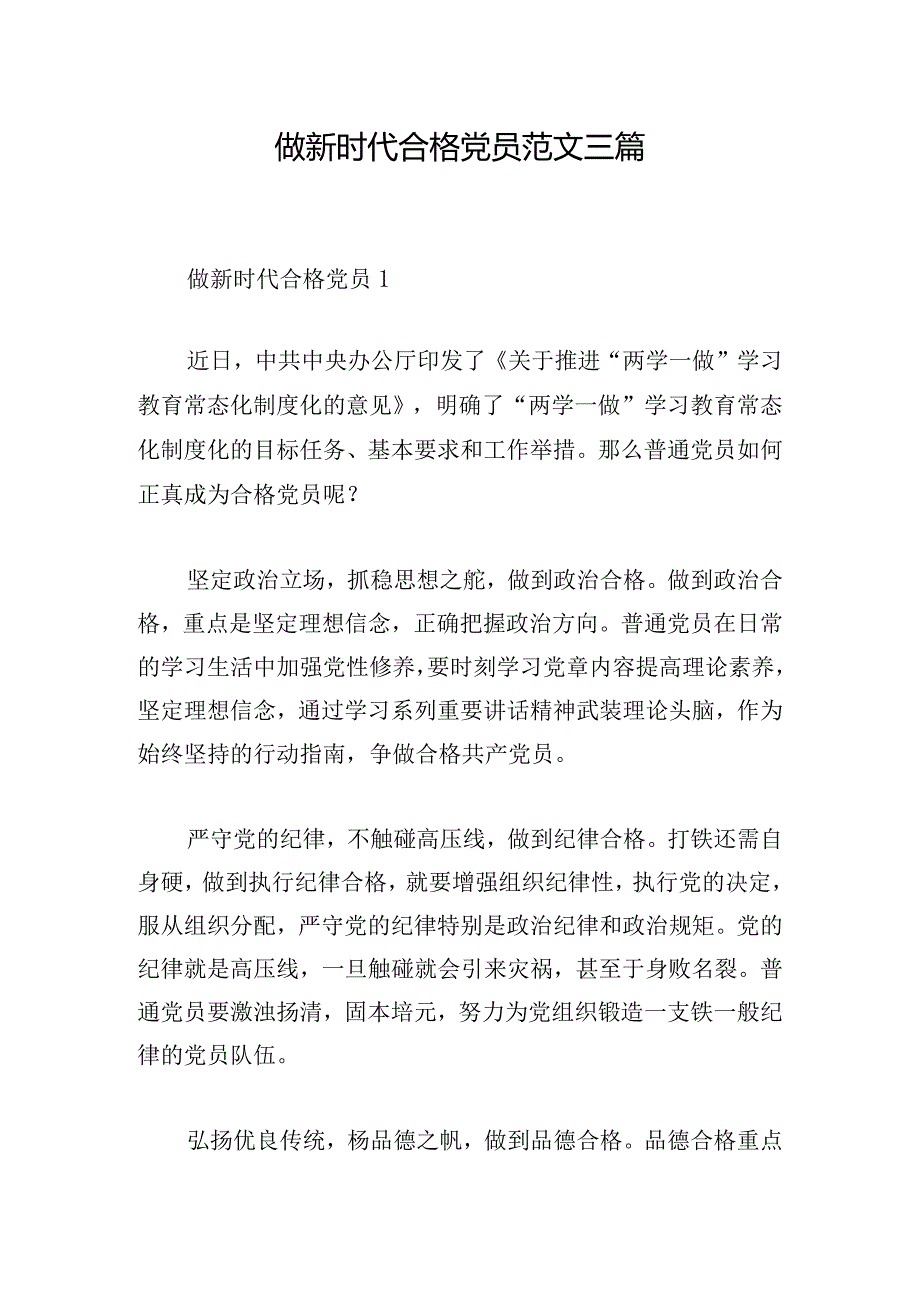 做新时代合格党员范文三篇

做新时代合格党员 1

近日，中共中央办公厅印发了《关于推进“两学一做”学习教育常态化制度化的意见》，明确了“两学一做”学习教育常态化制度化的目标任务、基本要求和工作举措。那么普通党员如何正真成为合格党员呢？

坚定政治立场，抓稳思想之舵，做到政治合格。做到政治合格，重点是坚定理想信念，正确把握政治方向。普通党员在日常的学习生活中加强党性修养，要时刻学习党章内容提高理论素养，坚定理想信念，通过学习系列重要讲话精神武装理论头脑，作为始终坚持的行动指南，争做合格共产党员。

严守党的纪律，不触碰高压线，做到纪律合格。打铁还需自身硬，做到执行纪律合格，就要增强组织纪律性，执行党的决定，服从组织分配，严守党的纪律特别是政治纪律和政治规矩。党的纪律就是高压线，一旦触碰就会引来灾祸，甚至于身败名裂。普通党员要激浊扬清，固本培元，努力为党组织锻造一支铁一般纪律的党员队伍。

弘扬优良传统，杨品德之帆，做到品德合格。品德合格重点